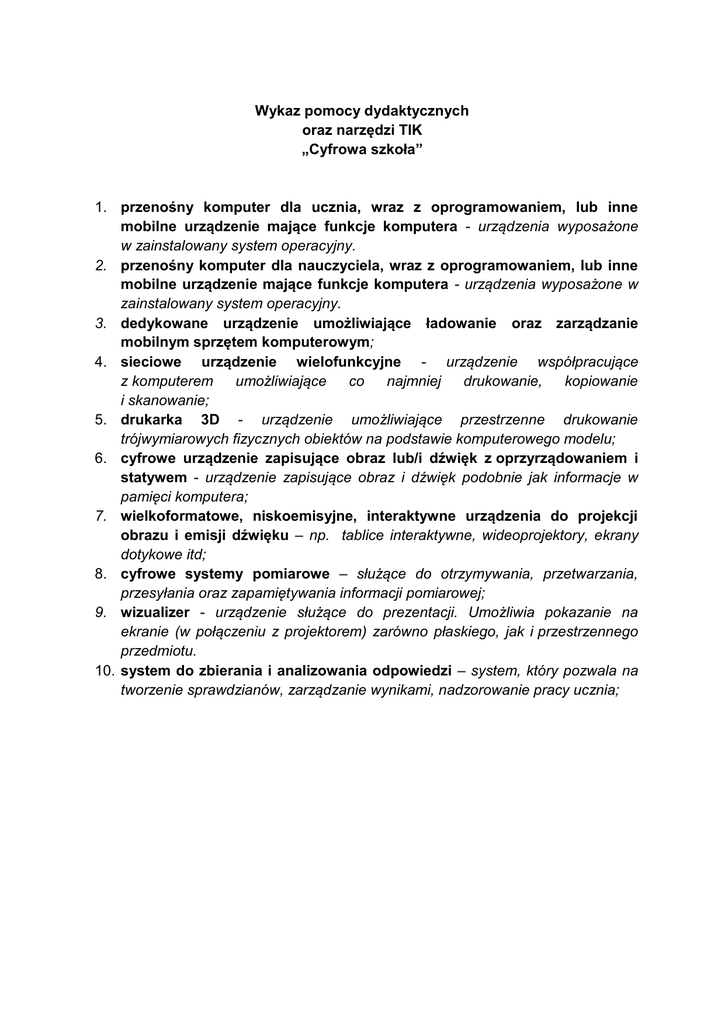 Wykaz pomocy dydaktycznych
oraz narzędzi TIK
„Cyfrowa szkoła”

1. przenośny komputer dla ucznia, wraz z oprogramowaniem, lub inne mobilne urządzenie mające funkcje komputera - urządzenia wyposażone w zainstalowany system operacyjny.
2. przenośny komputer dla nauczyciela, wraz z oprogramowaniem, lub inne mobilne urządzenie mające funkcje komputera - urządzenia wyposażone w zainstalowany system operacyjny.
3. dedykowane urządzenie umożliwiające ładowanie oraz zarządzanie mobilnym sprzętem komputerowym;
4. sieciowe urządzenie wielofunkcyjne - urządzenie współpracujące z komputerem umożliwiające co najmniej drukowanie, kopiowanie i skanowanie;
5. drukarka 3D - urządzenie umożliwiające przestrzenne drukowanie trójwymiarowych fizycznych obiektów na podstawie komputerowego modelu;
6. cyfrowe urządzenie zapisujące obraz lub/i dźwięk z oprzyrządowaniem i statywem - urządzenie zapisujące obraz i dźwięk podobnie jak informacje w pamięci komputera;
7. wielkoformatowe, niskoemisyjne, interaktywne urządzenia do projekcji obrazu i emisji dźwięku – np. tablice interaktywne, wideoprojektory, ekrany dotykowe itd;
8. cyfrowe systemy pomiarowe – służące do otrzymywania, przetwarzania, przesyłania oraz zapamiętywania informacji pomiarowej;
9. wizualizer - urządzenie służące do prezentacji. Umożliwia pokazanie na ekranie (w połączeniu z projektorem) zarówno płaskiego, jak i przestrzennego przedmiotu.
10. system do zbierania i analizowania odpowiedzi – system, który pozwala na tworzenie sprawdzianów, zarządzanie wynikami, nadzorowanie pracy ucznia;